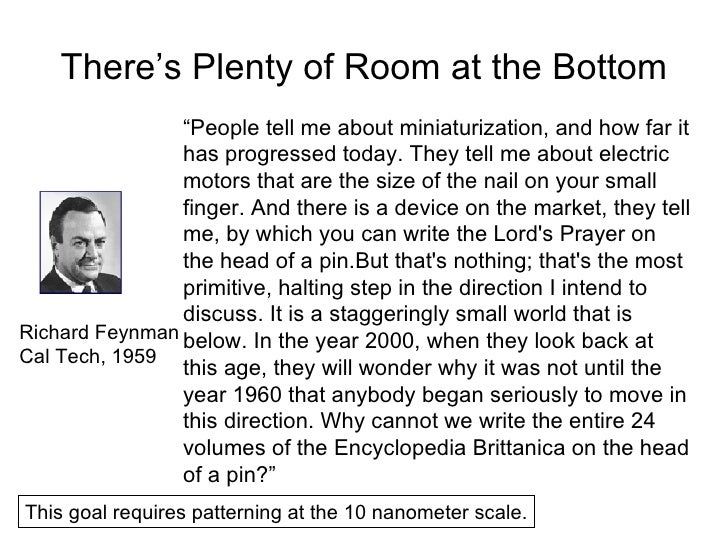 There's Plenty of Room at the Bottom

Richard Feynman
Cal Tech, 1959

"People tell me about miniaturization, and how far it has progressed today. They tell me about electric motors that are the size of the nail on your small finger. And there is a device on the market, they tell me, by which you can write the Lord's Prayer on the head of a pin.But that's nothing; that's the most primitive, halting step in the direction I intend to discuss. It is a staggeringly small world that is below. In the year 2000, when they look back at this age, they will wonder why it was not until the year 1960 that anybody began seriously to move in this direction. Why cannot we write the entire 24 volumes of the Encyclopedia Brittanica on the head of a pin?"

This goal requires patterning at the 10 nanometer scale.